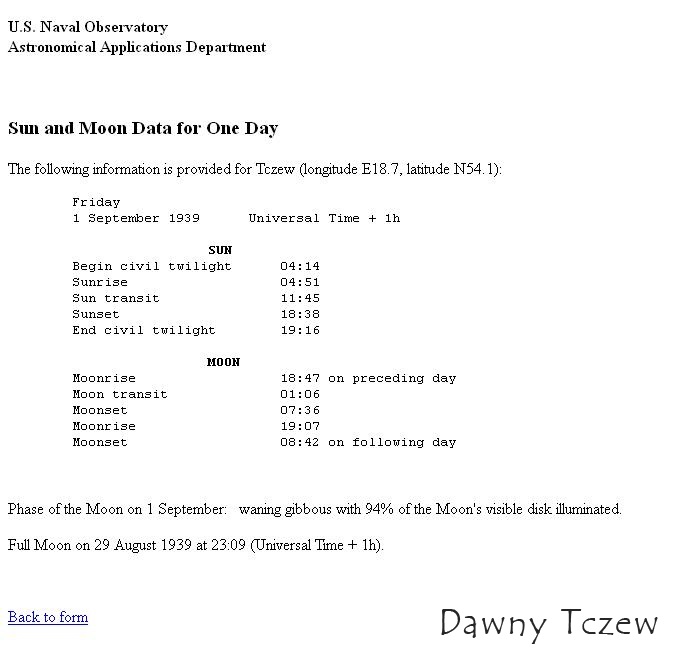 U.S. Naval Observatory
Astronomical Applications Department

Sun and Moon Data for One Day

The following information is provided for Tczew (longitude E18.7, latitude N54.1):

Friday
1 September 1939 Universal Time + 1h

SUN

| | |
|---|---|
| Begin civil twilight | 04:14 |
| Sunrise | 04:51 |
| Sun transit | 11:45 |
| Sunset | 18:38 |
| End civil twilight | 19:16 |

MOON

| | |
|---|---|
| Moonrise | 18:47 on preceding day |
| Moon transit | 01:06 |
| Moonset | 07:36 |
| Moonrise | 19:07 |
| Moonset | 08:42 on following day |

Phase of the Moon on 1 September: waning gibbous with 94% of the Moon's visible disk illuminated.

Full Moon on 29 August 1939 at 23:09 (Universal Time + 1h).

Back to form

Dawny Tczew